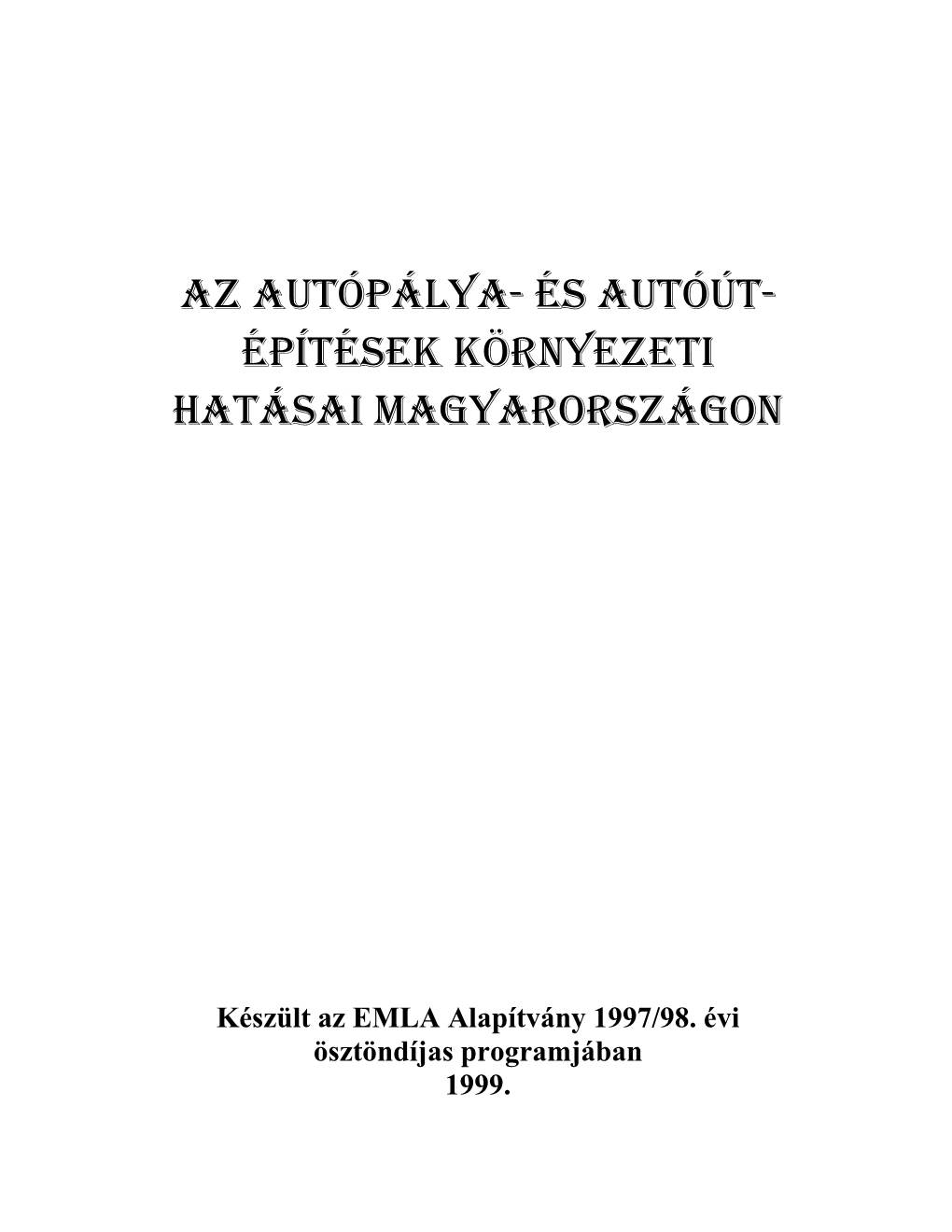 AZ AUTÓPÁLYA- ÉS AUTÓÚT-ÉPÍTÉSEK KÖRNYEZETI HATÁSAI MAGYARORSZÁGON

Készült az EMLA Alapítvány 1997/98. évi ösztöndíjas programjában
1999.